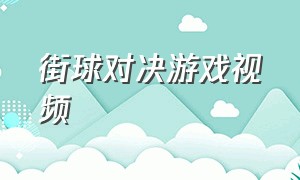 街球对决游戏视频